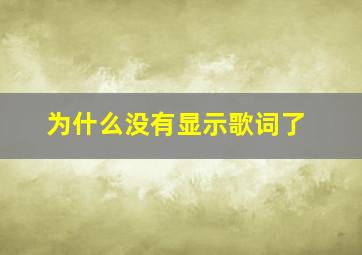 为什么没有显示歌词了